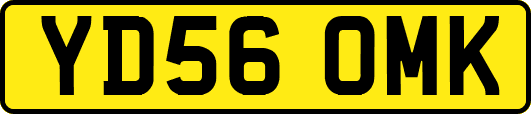 YD56 OMK